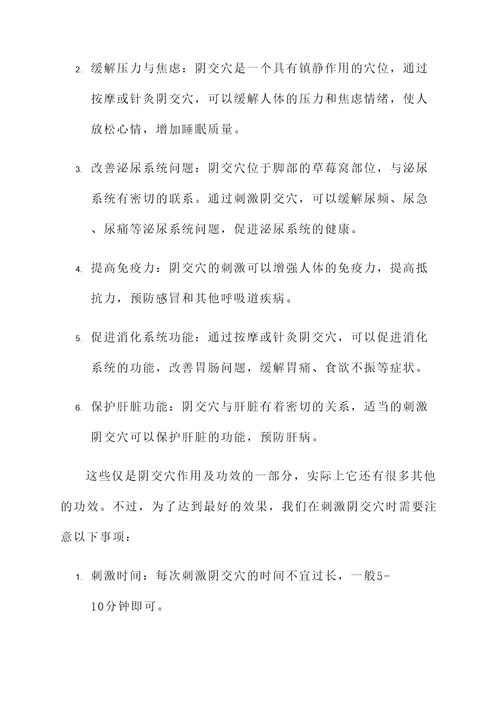 2. 缓解压力与焦虑：阴交穴是一个具有镇静作用的穴位，通过按摩或针灸阴交穴，可以缓解人体的压力和焦虑情绪，使人放松心情，增加睡眠质量。

3. 改善泌尿系统问题：阴交穴位于脚部的草莓窝部位，与泌尿系统有密切的联系。通过刺激阴交穴，可以缓解尿频、尿急、尿痛等泌尿系统问题，促进泌尿系统的健康。

4. 提高免疫力：阴交穴的刺激可以增强人体的免疫力，提高抵抗力，预防感冒和其他呼吸道疾病。

5. 促进消化系统功能：通过按摩或针灸阴交穴，可以促进消化系统的功能，改善胃肠问题，缓解胃痛、食欲不振等症状。

6. 保护肝脏功能：阴交穴与肝脏有着密切的关系，适当的刺激阴交穴可以保护肝脏的功能，预防肝病。

这些仅是阴交穴作用及功效的一部分，实际上它还有很多其他的功效。不过，为了达到最好的效果，我们在刺激阴交穴时需要注意以下事项：

1. 刺激时间：每次刺激阴交穴的时间不宜过长，一般5-10分钟即可。